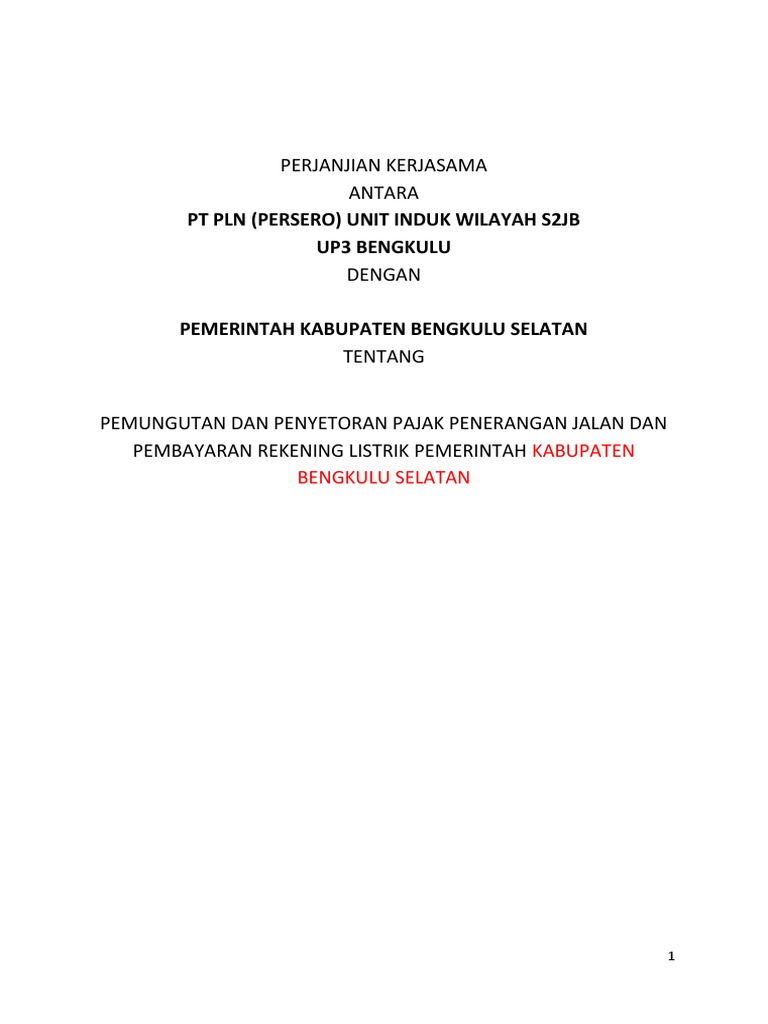 PERJANJIAN KERJASAMA
ANTARA
PT PLN (PERSERO) UNIT INDUK WILAYAH S2JB
UP3 BENGKULU
DENGAN

PEMERINTAH KABUPATEN BENGKULU SELATAN
TENTANG

PEMUNGUTAN DAN PENYETORAN PAJAK PENERANGAN JALAN DAN PEMBAYARAN REKENING LISTRIK PEMERINTAH KABUPATEN BENGKULU SELATAN

1